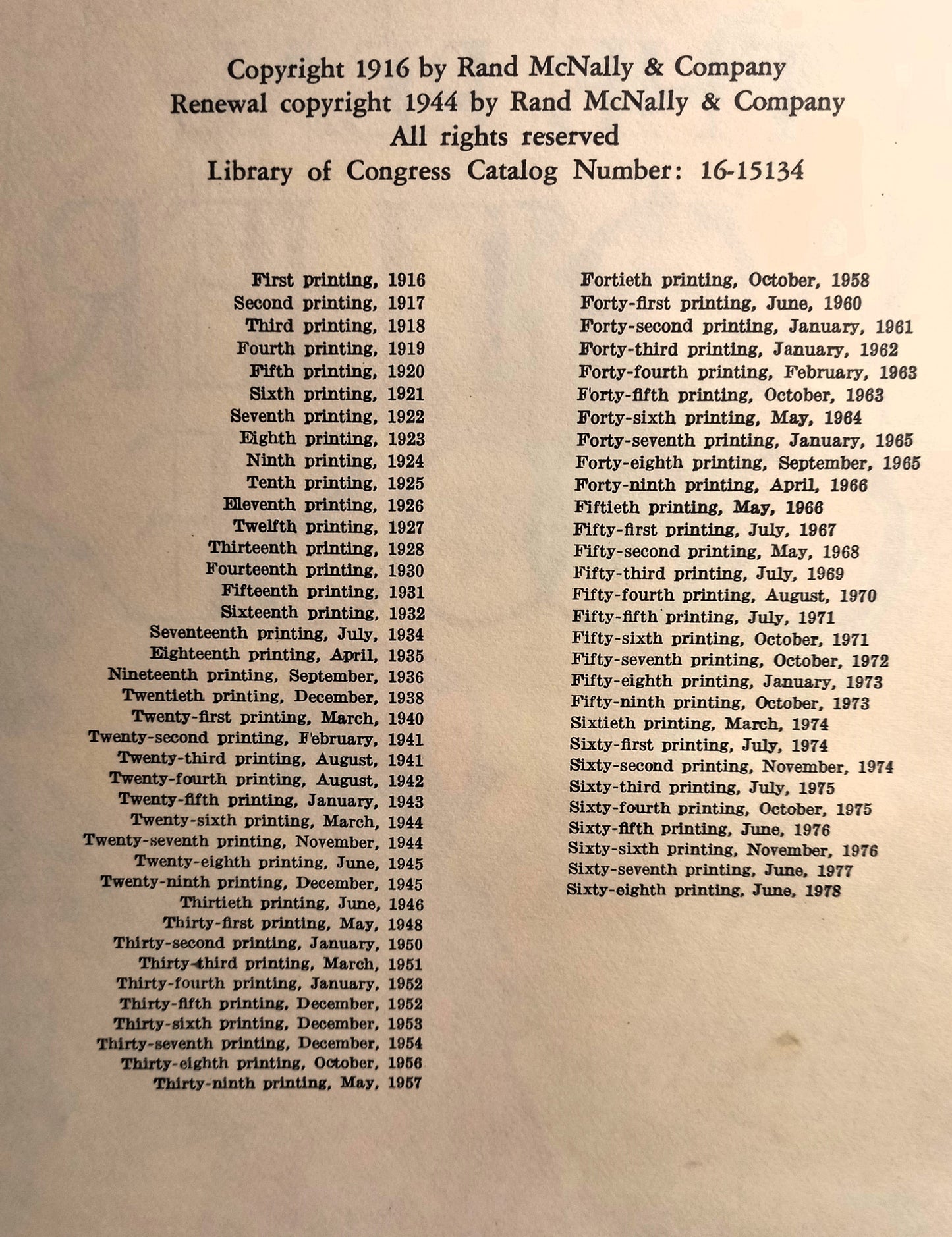 Copyright 1916 by Rand McNally & Company
Renewal copyright 1944 by Rand McNally & Company
All rights reserved
Library of Congress Catalog Number: 16-15134

First printing, 1916
Second printing, 1917
Third printing, 1918
Fourth printing, 1919
Fifth printing, 1920
Sixth printing, 1921
Seventh printing, 1922
Eighth printing, 1923
Ninth printing, 1924
Tenth printing, 1925
Eleventh printing, 1926
Twelfth printing, 1927
Thirteenth printing, 1928
Fourteenth printing, 1930
Fifteenth printing, 1931
Sixteenth printing, 1932
Seventeenth printing, July, 1934
Eighteenth printing, April, 1935
Nineteenth printing, September, 1936
Twentieth printing, December, 1938
Twenty-first printing, March, 1940
Twenty-second printing, February, 1941
Twenty-third printing, August, 1941
Twenty-fourth printing, August, 1942
Twenty-fifth printing, January, 1943
Twenty-sixth printing, March, 1944
Twenty-seventh printing, November, 1944
Twenty-eighth printing, June, 1945
Twenty-ninth printing, December, 1945
Thirtieth printing, June, 1946
Thirty-first printing, May, 1948
Thirty-second printing, January, 1950
Thirty-third printing, March, 1951
Thirty-fourth printing, January, 1952
Thirty-fifth printing, December, 1952
Thirty-sixth printing, December, 1953
Thirty-seventh printing, December, 1954
Thirty-eighth printing, October, 1956
Thirty-ninth printing, May, 1957

Fortieth printing, October, 1958
Forty-first printing, June, 1960
Forty-second printing, January, 1961
Forty-third printing, January, 1962
Forty-fourth printing, February, 1963
Forty-fifth printing, October, 1963
Forty-sixth printing, May, 1964
Forty-seventh printing, January, 1965
Forty-eighth printing, September, 1965
Forty-ninth printing, April, 1966
Fiftieth printing, May, 1966
Fifty-first printing, July, 1967
Fifty-second printing, May, 1968
Fifty-third printing, July, 1969
Fifty-fourth printing, August, 1970
Fifty-fifth printing, July, 1971
Fifty-sixth printing, October, 1971
Fifty-seventh printing, October, 1972
Fifty-eighth printing, January, 1973
Fifty-ninth printing, October, 1973
Sixtieth printing, March, 1974
Sixty-first printing, July, 1974
Sixty-second printing, November, 1974
Sixty-third printing, July, 1975
Sixty-fourth printing, October, 1975
Sixty-fifth printing, June, 1976
Sixty-sixth printing, November, 1976
Sixty-seventh printing, June, 1977
Sixty-eighth printing, June, 1978